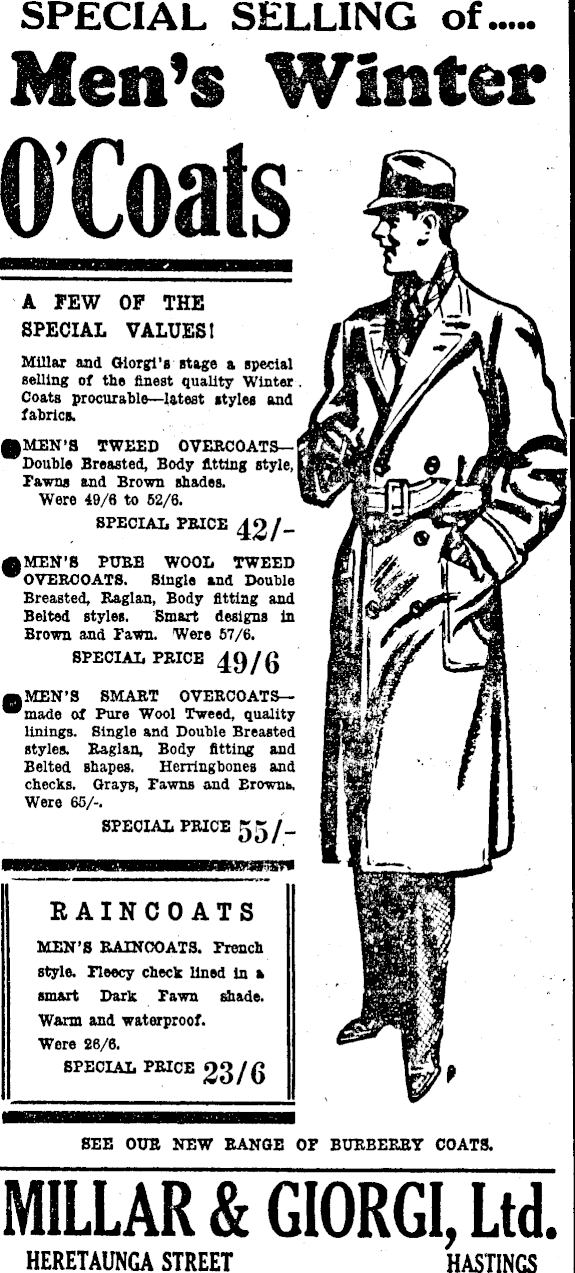 SPECIAL SELLING of.....
Men's Winter
O'Coats

A FEW OF THE SPECIAL VALUES!

Millar and Giorgi's stage a special selling of the finest quality Winter Coats procurable—latest styles and fabrics.

MEN'S TWEED OVERCOATS—Double Breasted, Body fitting style, Fawns and Brown shades. Were 49/6 to 52/6.
SPECIAL PRICE 42/-

MEN'S PURE WOOL TWEED OVERCOATS. Single and Double Breasted, Raglan, Body fitting and Belted styles. Smart designs in Brown and Fawn. Were 57/6.
SPECIAL PRICE 49/6

MEN'S SMART OVERCOATS—made of Pure Wool Tweed, quality linings. Single and Double Breasted styles. Raglan, Body fitting and Belted shapes. Herringbones and checks. Grays, Fawns and Browns. Were 65/-.
SPECIAL PRICE 55/-

RAINCOATS

MEN'S RAINCOATS. French style. Fleecy check lined in a smart Dark Fawn shade. Warm and waterproof. Were 26/6.
SPECIAL PRICE 23/6

SEE OUR NEW RANGE OF BURBERRY COATS.

MILLAR & GIORGI, Ltd.
HERETAUNGA STREET HASTINGS